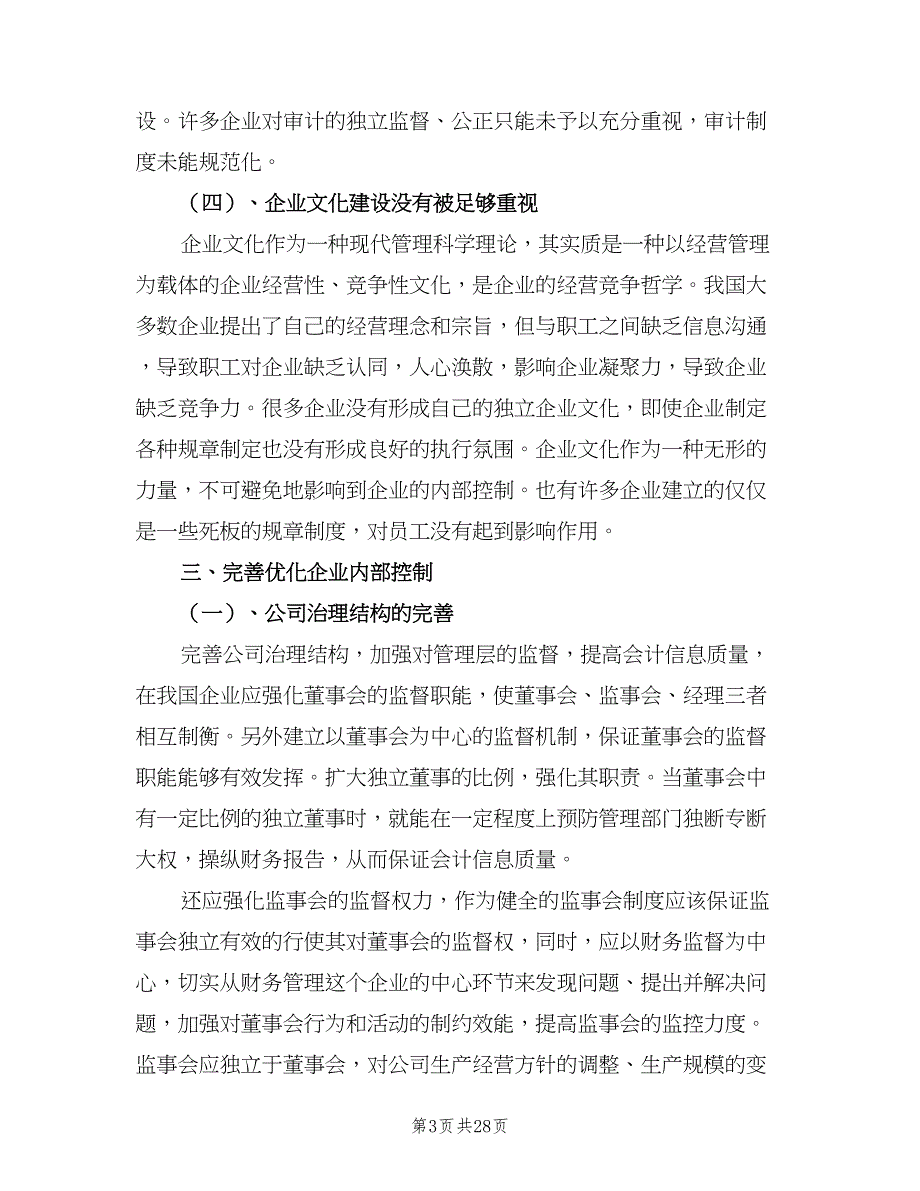 设。许多企业对审计的独立监督、公正只能未予以充分重视，审计制度未能规范化。

（四）、企业文化建设没有被足够重视

企业文化作为一种现代管理科学理论，其实质是一种以经营管理为载体的企业经营性、竞争性文化，是企业的经营竞争哲学。我国大多数企业提出了自己的经营理念和宗旨，但与职工之间缺乏信息沟通，导致职工对企业缺乏认同，人心涣散，影响企业凝聚力，导致企业缺乏竞争力。很多企业没有形成自己的独立企业文化，即使企业制定各种规章制定也没有形成良好的执行氛围。企业文化作为一种无形的力量，不可避免地影响到企业的内部控制。也有许多企业建立的仅仅是一些死板的规章制度，对员工没有起到影响作用。

三、完善优化企业内部控制

（一）、公司治理结构的完善

完善公司治理结构，加强对管理层的监督，提高会计信息质量，在我国企业应强化董事会的监督职能，使董事会、监事会、经理三者相互制衡。另外建立以董事会为中心的监督机制，保证董事会的监督职能能够有效发挥。扩大独立董事的比例，强化其职责。当董事会中有一定比例的独立董事时，就能在一定程度上预防管理部门独断专断大权，操纵财务报告，从而保证会计信息质量。

还应强化监事会的监督权力，作为健全的监事会制度应该保证监事会独立有效的行使其对董事会的监督权，同时，应以财务监督为中心，切实从财务管理这个企业的中心环节来发现问题、提出并解决问题，加强对董事会行为和活动的制约效能，提高监事会的监控力度。监事会应独立于董事会，对公司生产经营方针的调整、生产规模的变

第3页 共28页